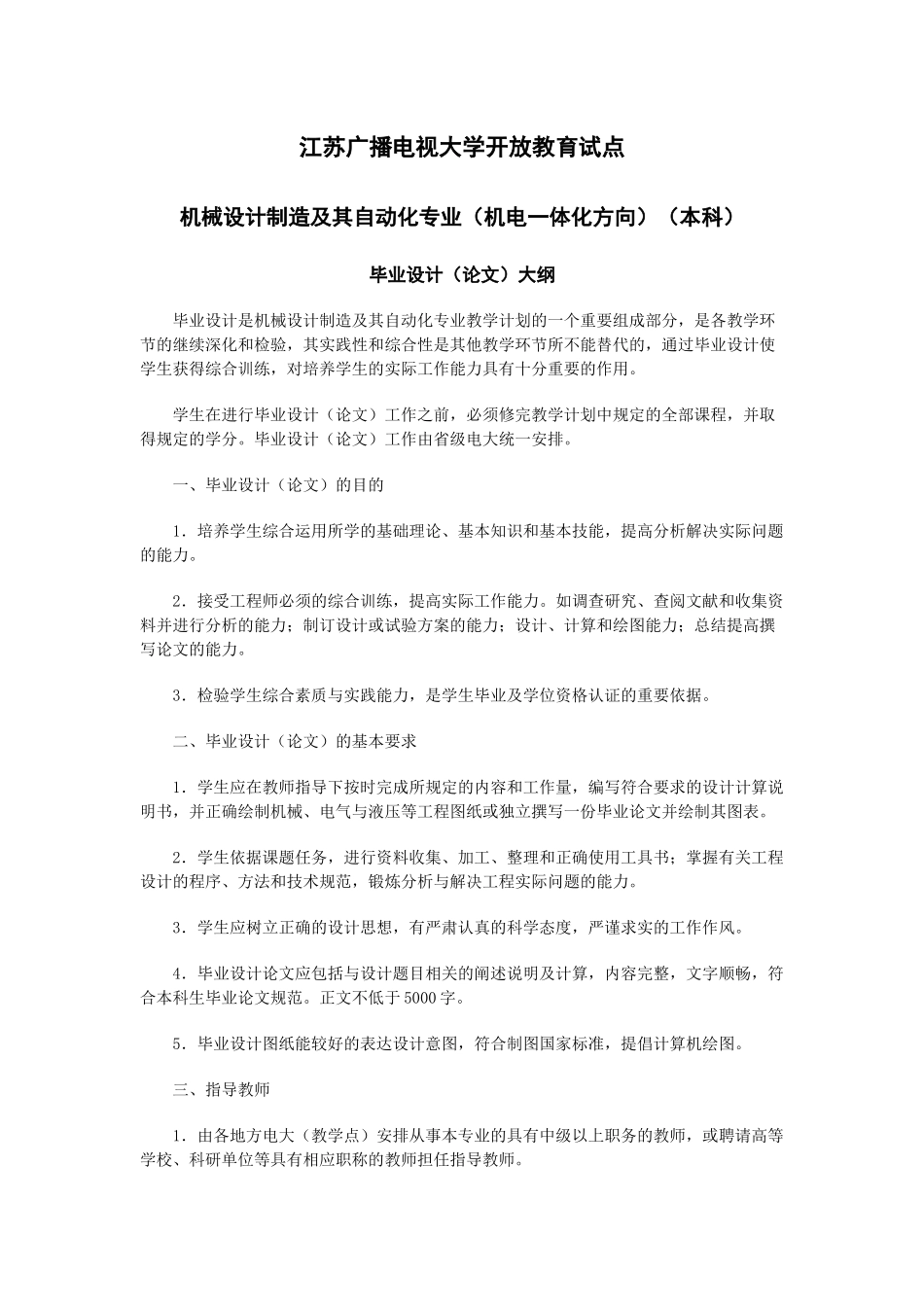 江苏广播电视大学开放教育试点

机械设计制造及其自动化专业（机电一体化方向）（本科）

毕业设计（论文）大纲

毕业设计是机械设计制造及其自动化专业教学计划的一个重要组成部分，是各教学环节的继续深化和检验，其实践性和综合性是其他教学环节所不能替代的，通过毕业设计使学生获得综合训练，对培养学生的实际工作能力具有十分重要的作用。

学生在进行毕业设计（论文）工作之前，必须修完教学计划中规定的全部课程，并取得规定的学分。毕业设计（论文）工作由省级电大统一安排。

一、毕业设计（论文）的目的

1．培养学生综合运用所学的基础理论、基本知识和基本技能，提高分析解决实际问题的能力。

2．接受工程师必须的综合训练，提高实际工作能力。如调查研究、查阅文献和收集资料并进行分析的能力；制订设计或试验方案的能力；设计、计算和绘图能力；总结提高撰写论文的能力。

3．检验学生综合素质与实践能力，是学生毕业及学位资格认证的重要依据。

二、毕业设计（论文）的基本要求

1．学生应在教师指导下按时完成所规定的内容和工作量，编写符合要求的设计计算说明书，并正确绘制机械、电气与液压等工程图纸或独立撰写一份毕业论文并绘制其图表。

2．学生依据课题任务，进行资料收集、加工、整理和正确使用工具书；掌握有关工程设计的程序、方法和技术规范，锻炼分析与解决工程实际问题的能力。

3．学生应树立正确的设计思想，有严肃认真的科学态度，严谨求实的工作作风。

4．毕业设计论文应包括与设计题目相关的阐述说明及计算，内容完整，文字顺畅，符合本科生毕业论文规范。正文不低于5000字。

5．毕业设计图纸能较好的表达设计意图，符合制图国家标准，提倡计算机绘图。

三、指导教师

1．由各地方电大（教学点）安排从事本专业的具有中级以上职务的教师，或聘请高等学校、科研单位等具有相应职称的教师担任指导教师。